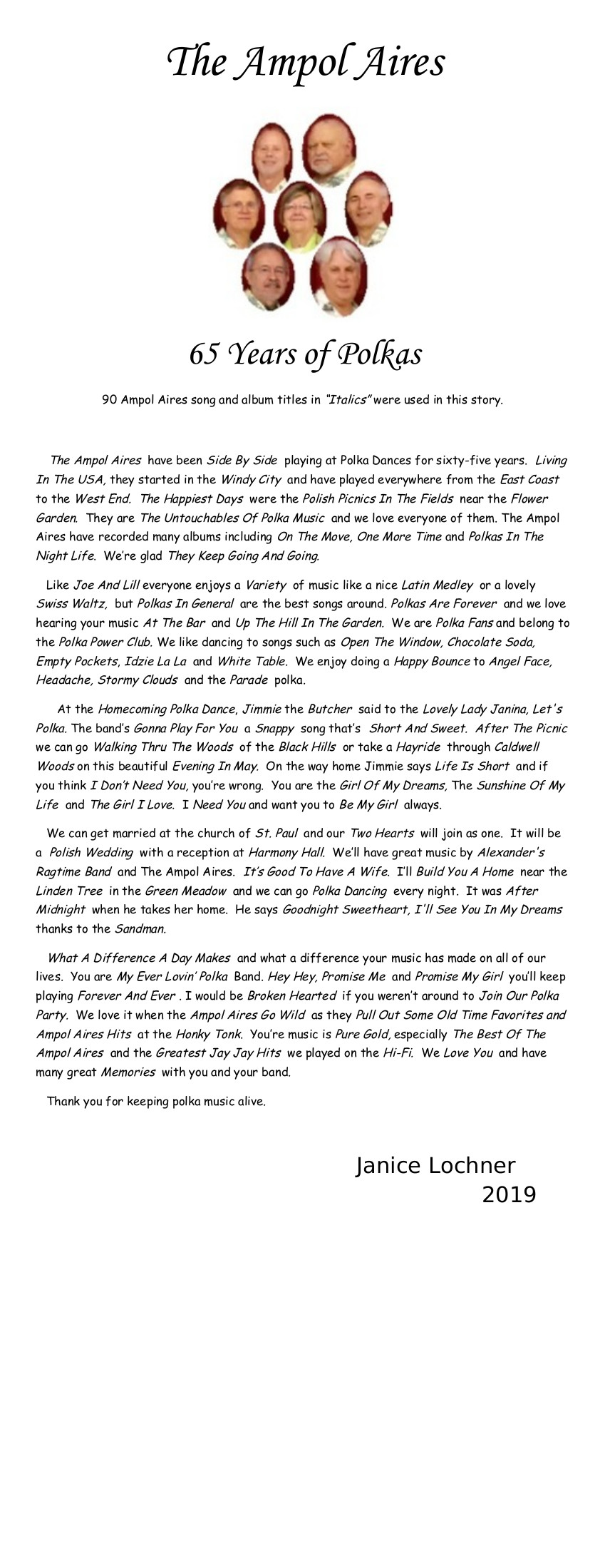 The Ampol Aires

65 Years of Polkas

90 Ampol Aires song and album titles in "Italics" were used in this story.

The Ampol Aires have been Side By Side playing at Polka Dances for sixty-five years. Living In The USA, they started in the Windy City and have played everywhere from the East Coast to the West End. The Happiest Days were the Polish Picnics In The Fields near the Flower Garden. They are The Untouchables Of Polka Music and we love everyone of them. The Ampol Aires have recorded many albums including On The Move, One More Time and Polkas In The Night Life. We're glad They Keep Going And Going.

Like Joe And Lill everyone enjoys a Variety of music like a nice Latin Medley or a lovely Swiss Waltz, but Polkas In General are the best songs around. Polkas Are Forever and we love hearing your music At The Bar and Up The Hill In The Garden. We are Polka Fans and belong to the Polka Power Club. We like dancing to songs such as Open The Window, Chocolate Soda, Empty Pockets, Idzie La La and White Table. We enjoy doing a Happy Bounce to Angel Face, Headache, Stormy Clouds and the Parade polka.

At the Homecoming Polka Dance, Jimmie the Butcher said to the Lovely Lady Janina, Let's Polka. The band's Gonna Play For You a Snappy song that's Short And Sweet. After The Picnic we can go Walking Thru The Woods of the Black Hills or take a Hayride through Caldwell Woods on this beautiful Evening In May. On the way home Jimmie says Life Is Short and if you think I Don't Need You, you're wrong. You are the Girl Of My Dreams, The Sunshine Of My Life and The Girl I Love. I Need You and want you to Be My Girl always.

We can get married at the church of St. Paul and our Two Hearts will join as one. It will be a Polish Wedding with a reception at Harmony Hall. We'll have great music by Alexander's Ragtime Band and The Ampol Aires. It's Good To Have A Wife. I'll Build You A Home near the Linden Tree in the Green Meadow and we can go Polka Dancing every night. It was After Midnight when he takes her home. He says Goodnight Sweetheart, I'll See You In My Dreams thanks to the Sandman.

What A Difference A Day Makes and what a difference your music has made on all of our lives. You are My Ever Lovin' Polka Band. Hey Hey, Promise Me and Promise My Girl you'll keep playing Forever And Ever . I would be Broken Hearted if you weren't around to Join Our Polka Party. We love it when the Ampol Aires Go Wild as they Pull Out Some Old Time Favorites and Ampol Aires Hits at the Honky Tonk. You're music is Pure Gold, especially The Best Of The Ampol Aires and the Greatest Jay Jay Hits we played on the Hi-Fi. We Love You and have many great Memories with you and your band.

Thank you for keeping polka music alive.

Janice Lochner
2019